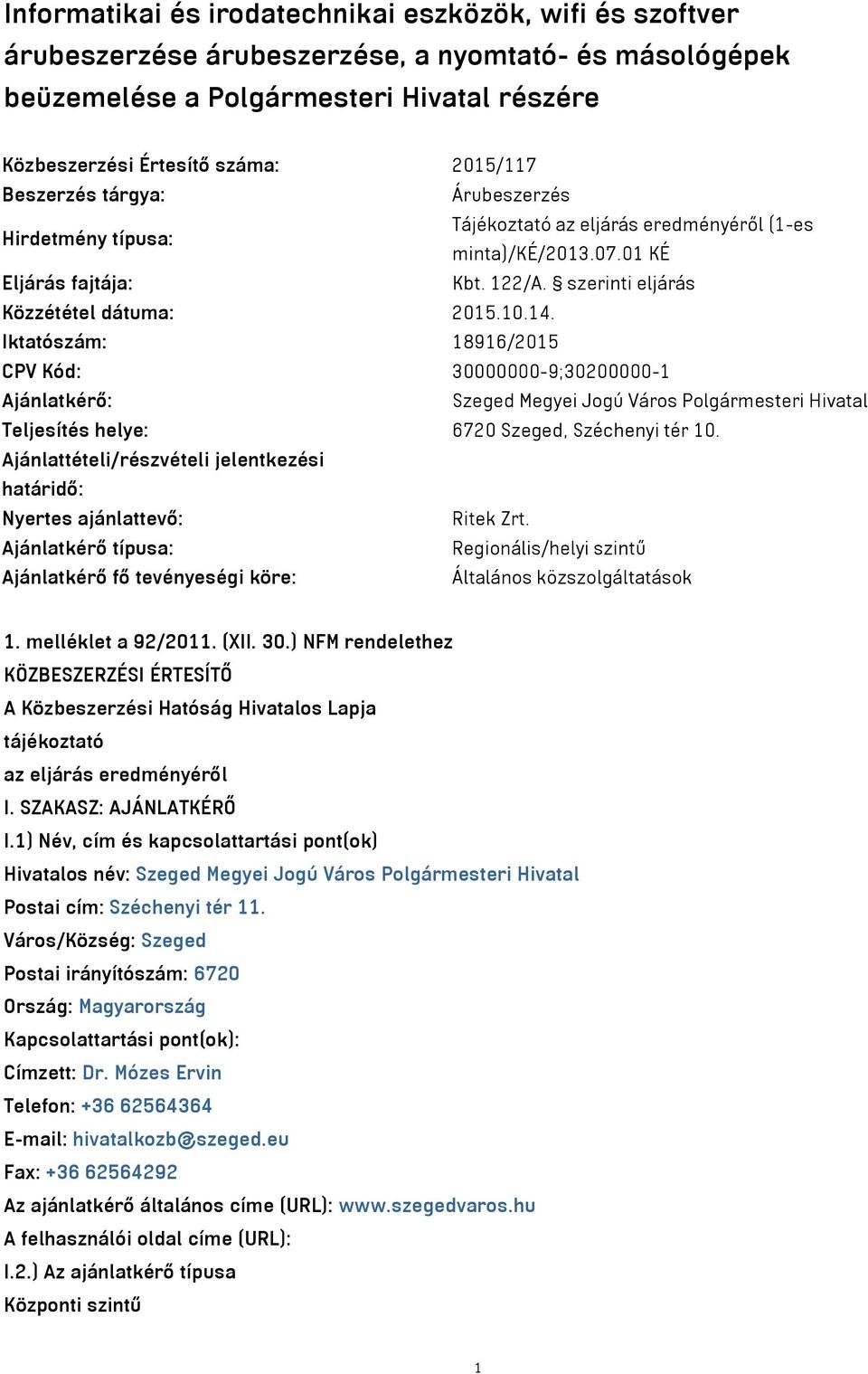 Informatikai és irodatechnikai eszközök, wifi és szoftver árubeszerzése árubeszerzése, a nyomtató- és másológépek beüzemelése a Polgármesteri Hivatal részére

| | |
|---|---|
| Közbeszerzési Értesítő száma: | 2015/117 |
| Beszerzés tárgya: | Árubeszerzés |
| Hirdetmény típusa: | Tájékoztató az eljárás eredményéről (1-es minta)/KÉ/2013.07.01 KÉ |
| Eljárás fajtája: | Kbt. 122/A. § szerinti eljárás |
| Közzététel dátuma: | 2015.10.14. |
| Iktatószám: | 18916/2015 |
| CPV Kód: | 30000000-9;30200000-1 |
| Ajánlatkérő: | Szeged Megyei Jogú Város Polgármesteri Hivatal |
| Teljesítés helye: | 6720 Szeged, Széchenyi tér 10. |
| Ajánlattételi/részvételi jelentkezési határidő: | |
| Nyertes ajánlattevő: | Ritek Zrt. |
| Ajánlatkérő típusa: | Regionális/helyi szintű |
| Ajánlatkérő fő tevényeségi köre: | Általános közszolgáltatások |

1. melléklet a 92/2011. (XII. 30.) NFM rendelethez
KÖZBESZERZÉSI ÉRTESÍTŐ
A Közbeszerzési Hatóság Hivatalos Lapja
tájékoztató
az eljárás eredményéről
I. SZAKASZ: AJÁNLATKÉRŐ
I.1) Név, cím és kapcsolattartási pont(ok)
Hivatalos név: Szeged Megyei Jogú Város Polgármesteri Hivatal
Postai cím: Széchenyi tér 11.
Város/Község: Szeged
Postai irányítószám: 6720
Ország: Magyarország
Kapcsolattartási pont(ok):
Címzett: Dr. Mózes Ervin
Telefon: +36 62564364
E-mail: hivatalkozb@szeged.eu
Fax: +36 62564292
Az ajánlatkérő általános címe (URL): www.szegedvaros.hu
A felhasználói oldal címe (URL):
I.2.) Az ajánlatkérő típusa
Központi szintű

1